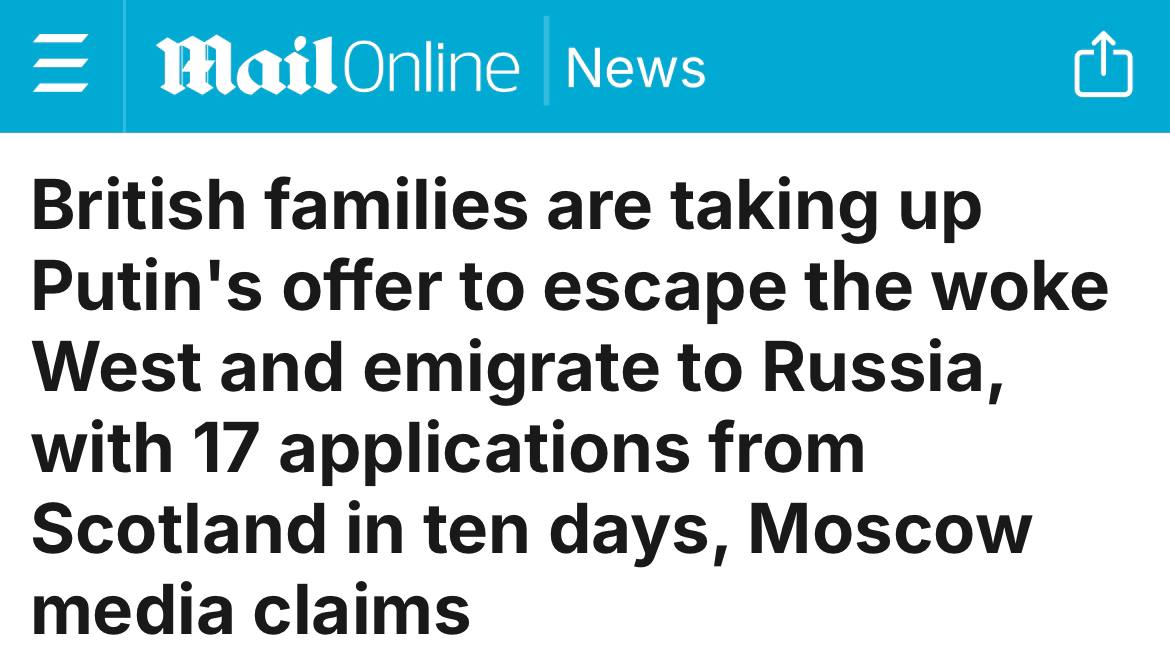 MailOnline News

British families are taking up Putin's offer to escape the woke West and emigrate to Russia, with 17 applications from Scotland in ten days, Moscow media claims